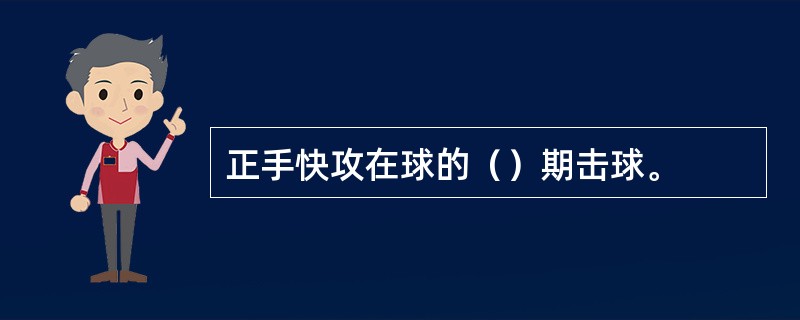 正手快攻在球的（）期击球。